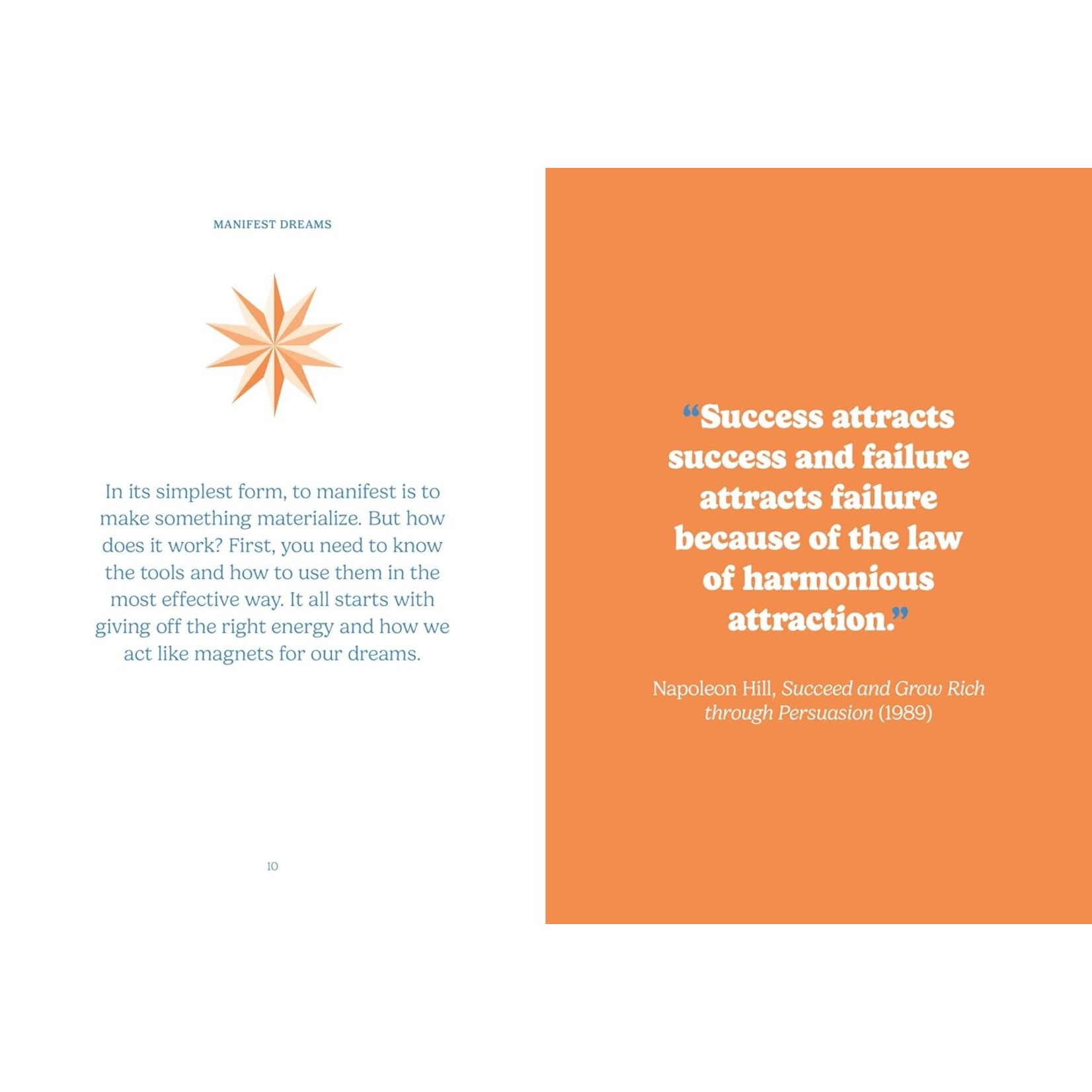 MANIFEST DREAMS

In its simplest form, to manifest is to make something materialize. But how does it work? First, you need to know the tools and how to use them in the most effective way. It all starts with giving off the right energy and how we act like magnets for our dreams.

10

"Success attracts success and failure attracts failure because of the law of harmonious attraction."

Napoleon Hill, Succeed and Grow Rich through Persuasion (1989)